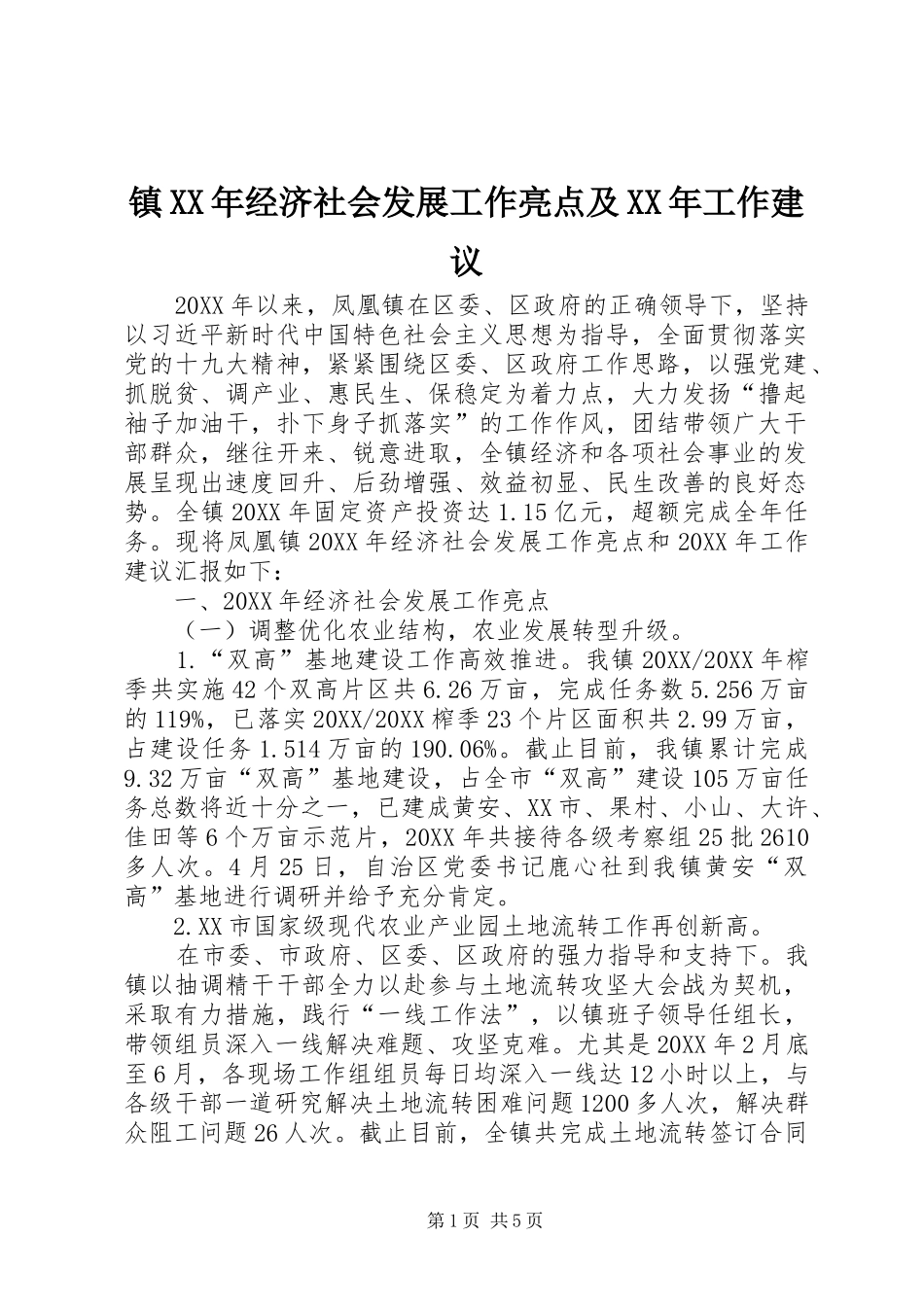 镇XX年经济社会发展工作亮点及XX年工作建议

20XX年以来，凤凰镇在区委、区政府的正确领导下，坚持以习近平新时代中国特色社会主义思想为指导，全面贯彻落实党的十九大精神，紧紧围绕区委、区政府工作思路，以强党建、抓脱贫、调产业、惠民生、保稳定为着力点，大力发扬“撸起袖子加油干，扑下身子抓落实”的工作作风，团结带领广大干部群众，继往开来、锐意进取，全镇经济和各项社会事业的发展呈现出速度回升、后劲增强、效益初显、民生改善的良好态势。全镇20XX年固定资产投资达1.15亿元，超额完成全年任务。现将凤凰镇20XX年经济社会发展工作亮点和20XX年工作建议汇报如下：

一、20XX年经济社会发展工作亮点

（一）调整优化农业结构，农业发展转型升级。

1.“双高”基地建设工作高效推进。我镇20XX/20XX年榨季共实施42个双高片区共6.26万亩，完成任务数5.256万亩的119%，已落实20XX/20XX榨季23个片区面积共2.99万亩，占建设任务1.514万亩的190.06%。截止目前，我镇累计完成9.32万亩“双高”基地建设，占全市“双高”建设105万亩任务总数将近十分之一，已建成黄安、XX市、果村、小山、大许、佳田等6个万亩示范片，20XX年共接待各级考察组25批2610多人次。4月25日，自治区党委书记鹿心社到我镇黄安“双高”基地进行调研并给予充分肯定。

2.XX市国家级现代农业产业园土地流转工作再创新高。

在市委、市政府、区委、区政府的强力指导和支持下。我镇以抽调精干干部全力以赴参与土地流转攻坚大会战为契机，采取有力措施，践行“一线工作法”，以镇班子领导任组长，带领组员深入一线解决难题、攻坚克难。尤其是20XX年2月底至6月，各现场工作组组员每日均深入一线达12小时以上，与各级干部一道研究解决土地流转困难问题1200多人次，解决群众阻工问题26人次。截止目前，全镇共完成土地流转签订合同

第1页 共5页